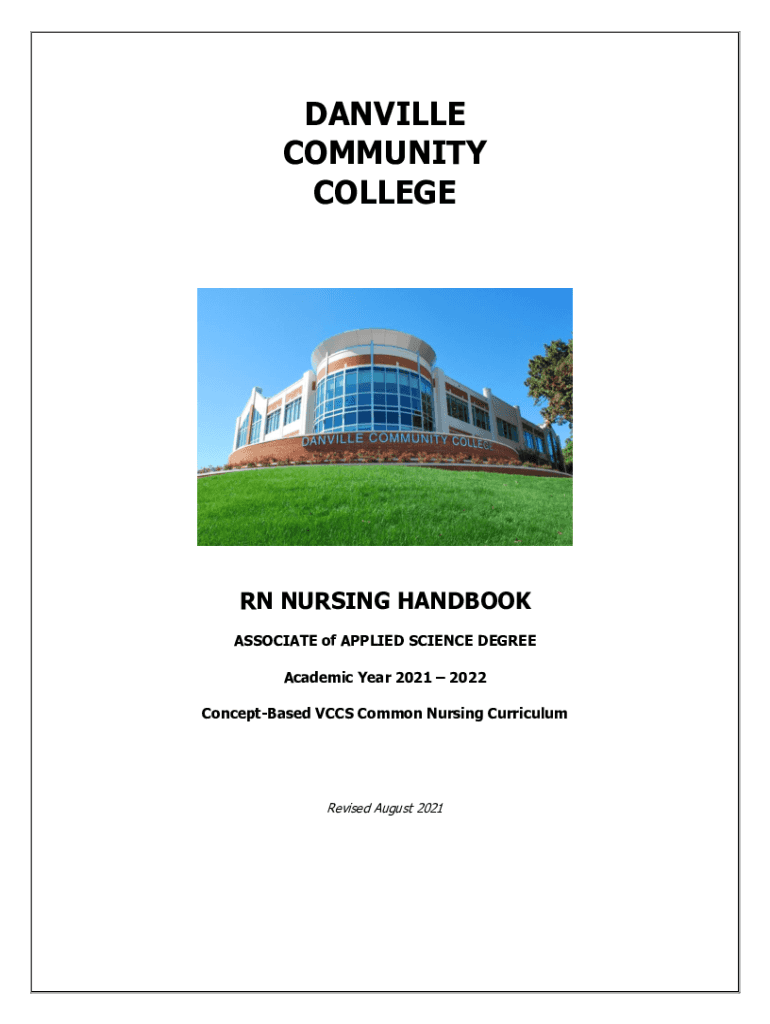 DANVILLE
COMMUNITY
COLLEGE

DANVILLE COMMUNITY COLLEG

RN NURSING HANDBOOK

ASSOCIATE of APPLIED SCIENCE DEGREE

Academic Year 2021 – 2022

Concept-Based VCCS Common Nursing Curriculum

Revised August 2021